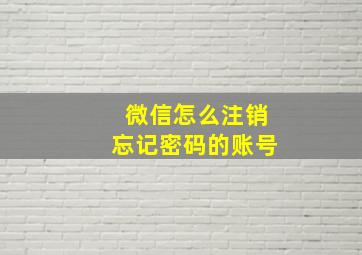 微信怎么注销
忘记密码的账号